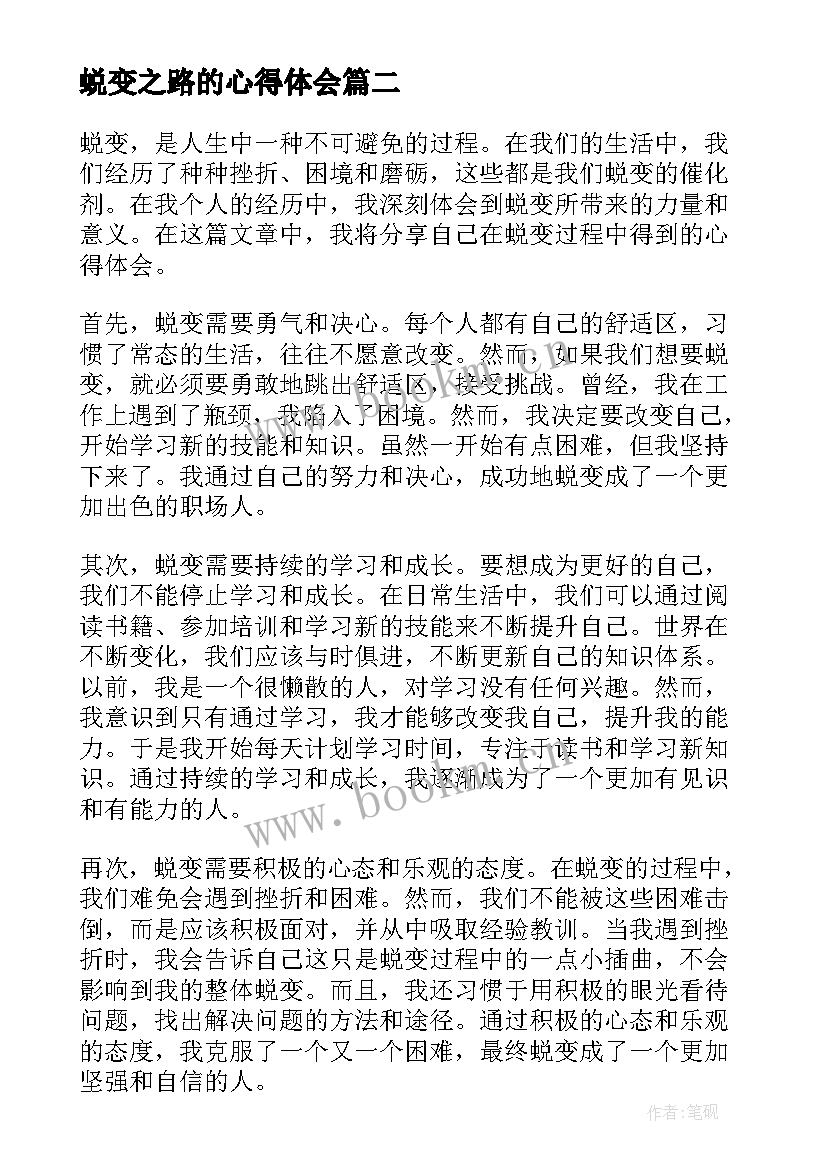 蜕变之路的心得体会篇二

蜕变，是人生中一种不可避免的过程。在我们的生活中，我们经历了种种挫折、困境和磨砺，这些都是我们蜕变的催化剂。在我个人的经历中，我深刻体会到蜕变所带来的力量和意义。在这篇文章中，我将分享自己在蜕变过程中得到的心得体会。

首先，蜕变需要勇气和决心。每个人都有自己的舒适区，习惯了常态的生活，往往不愿意改变。然而，如果我们想要蜕变，就必须要勇敢地跳出舒适区，接受挑战。曾经，我在工作上遇到了瓶颈，我陷入了困境。然而，我决定要改变自己，开始学习新的技能和知识。虽然一开始有点困难，但我坚持下来了。我通过自己的努力和决心，成功地蜕变成了一个更加出色的职场人。

其次，蜕变需要持续的学习和成长。要想成为更好的自己，我们不能停止学习和成长。在日常生活中，我们可以通过阅读书籍、参加培训和学习新的技能来不断提升自己。世界在不断变化，我们应该与时俱进，不断更新自己的知识体系。以前，我是一个很懒散的人，对学习没有任何兴趣。然而，我意识到只有通过学习，我才能够改变我自己，提升我的能力。于是我开始每天计划学习时间，专注于读书和学习新知识。通过持续的学习和成长，我逐渐成为了一个更加有见识和有能力的人。

再次，蜕变需要积极的心态和乐观的态度。在蜕变的过程中，我们难免会遇到挫折和困难。然而，我们不能被这些困难击倒，而是应该积极面对，并从中吸取经验教训。当我遇到挫折时，我会告诉自己这只是蜕变过程中的一点小插曲，不会影响到我的整体蜕变。而且，我还习惯于用积极的眼光看待问题，找出解决问题的方法和途径。通过积极的心态和乐观的态度，我克服了一个又一个困难，最终蜕变成了一个更加坚强和自信的人。

www.bookm.com

作者:笔砚